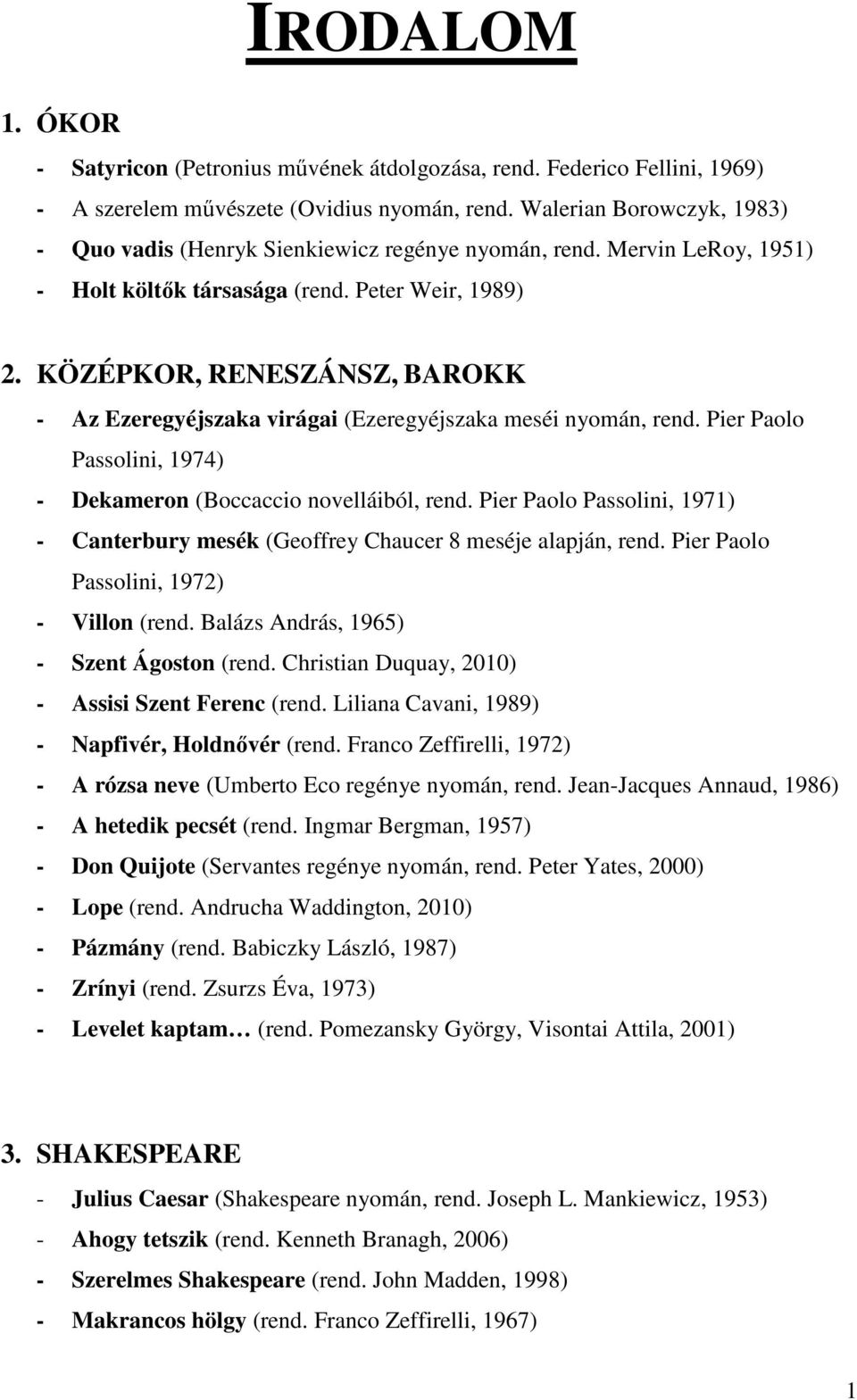 IRODALOM

1. ÓKOR

- Satyricon (Petronius művének átdolgozása, rend. Federico Fellini, 1969)
- A szerelem művészete (Ovidius nyomán, rend. Walerian Borowczyk, 1983)
- Quo vadis (Henryk Sienkiewicz regénye nyomán, rend. Mervin LeRoy, 1951)
- Holt költők társasága (rend. Peter Weir, 1989)

2. KÖZÉPKOR, RENESZÁNSZ, BAROKK

- Az Ezeregyéjszaka virágai (Ezeregyéjszaka meséi nyomán, rend. Pier Paolo Passolini, 1974)
- Dekameron (Boccaccio novelláiból, rend. Pier Paolo Passolini, 1971)
- Canterbury mesék (Geoffrey Chaucer 8 meséje alapján, rend. Pier Paolo Passolini, 1972)
- Villon (rend. Balázs András, 1965)
- Szent Ágoston (rend. Christian Duquay, 2010)
- Assisi Szent Ferenc (rend. Liliana Cavani, 1989)
- Napfivér, Holdnővér (rend. Franco Zeffirelli, 1972)
- A rózsa neve (Umberto Eco regénye nyomán, rend. Jean-Jacques Annaud, 1986)
- A hetedik pecsét (rend. Ingmar Bergman, 1957)
- Don Quijote (Servantes regénye nyomán, rend. Peter Yates, 2000)
- Lope (rend. Andrucha Waddington, 2010)
- Pázmány (rend. Babiczky László, 1987)
- Zrínyi (rend. Zsurzs Éva, 1973)
- Levelet kaptam… (rend. Pomezansky György, Visontai Attila, 2001)

3. SHAKESPEARE

- Julius Caesar (Shakespeare nyomán, rend. Joseph L. Mankiewicz, 1953)
- Ahogy tetszik (rend. Kenneth Branagh, 2006)
- Szerelmes Shakespeare (rend. John Madden, 1998)
- Makrancos hölgy (rend. Franco Zeffirelli, 1967)

1